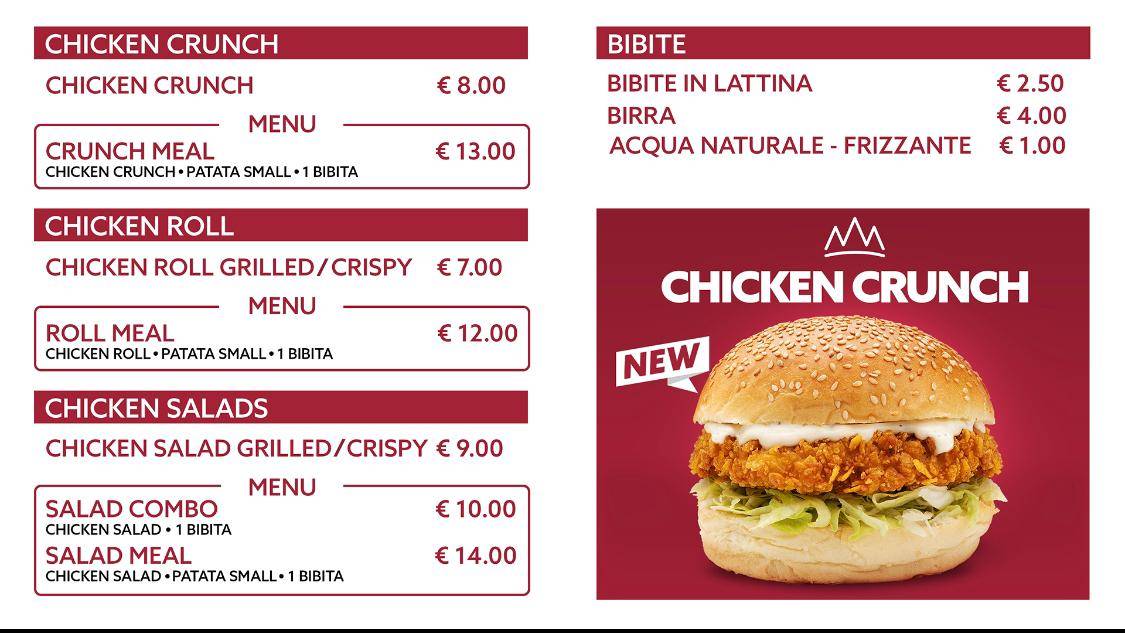 CHICKEN CRUNCH

CHICKEN CRUNCH € 8.00

MENU

CRUNCH MEAL € 13.00
CHICKEN CRUNCH • PATATA SMALL • 1 BIBITA

CHICKEN ROLL

CHICKEN ROLL GRILLED/CRISPY € 7.00

MENU

ROLL MEAL € 12.00
CHICKEN ROLL • PATATA SMALL • 1 BIBITA

CHICKEN SALADS

CHICKEN SALAD GRILLED/CRISPY € 9.00

MENU

SALAD COMBO € 10.00
CHICKEN SALAD • 1 BIBITA

SALAD MEAL € 14.00
CHICKEN SALAD • PATATA SMALL • 1 BIBITA

BIBITE

BIBITE IN LATTINA € 2.50
BIRRA € 4.00
ACQUA NATURALE - FRIZZANTE € 1.00

CHICKEN CRUNCH

NEW